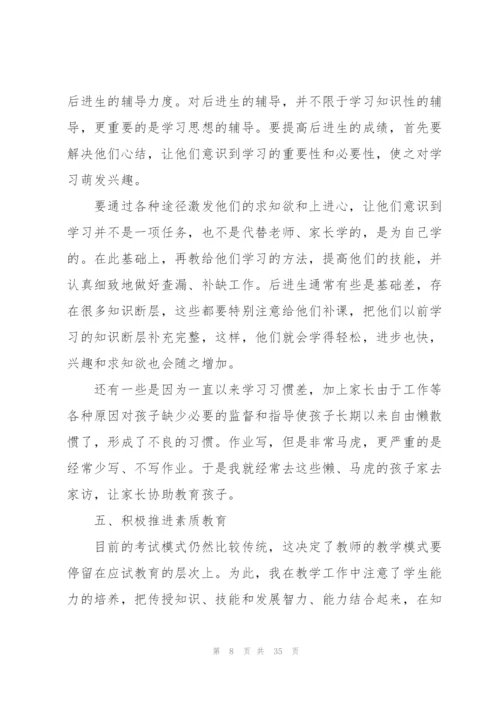 后进生的辅导力度。对后进生的辅导，并不限于学习知识性的辅导，更重要的是学习思想的辅导。要提高后进生的成绩，首先要解决他们心结，让他们意识到学习的重要性和必要性，使之对学习萌发兴趣。

要通过各种途径激发他们的求知欲和上进心，让他们意识到学习并不是一项任务，也不是代替老师、家长学的，是为自己学的。在此基础上，再教给他们学习的方法，提高他们的技能，并认真细致地做好查漏、补缺工作。后进生通常有些是基础差，存在很多知识断层，这些都要特别注意给他们补课，把他们以前学习的知识断层补充完整，这样，他们就会学得轻松，进步也快，兴趣和求知欲也会随之增加。

还有一些是因为一直以来学习习惯差，加上家长由于工作等各种原因对孩子缺少必要的监督和指导使孩子长期以来自由懒散惯了，形成了不良的习惯。作业写，但是非常马虎，更严重的是经常少写、不写作业。于是我就经常去这些懒、马虎的孩子家去家访，让家长协助教育孩子。

五、积极推进素质教育

目前的考试模式仍然比较传统，这决定了教师的教学模式要停留在应试教育的层次上。为此，我在教学工作中注意了学生能力的培养，把传授知识、技能和发展智力、能力结合起来，在知

第 8 页 共 35 页